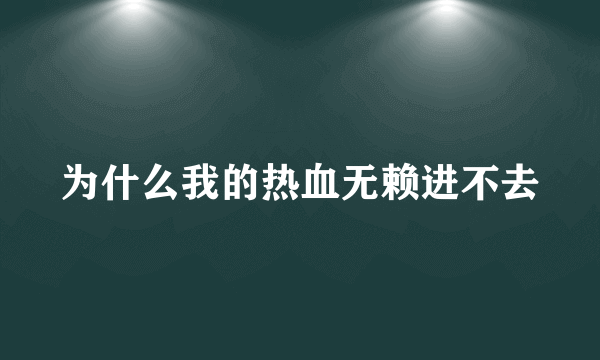 为什么我的热血无赖进不去